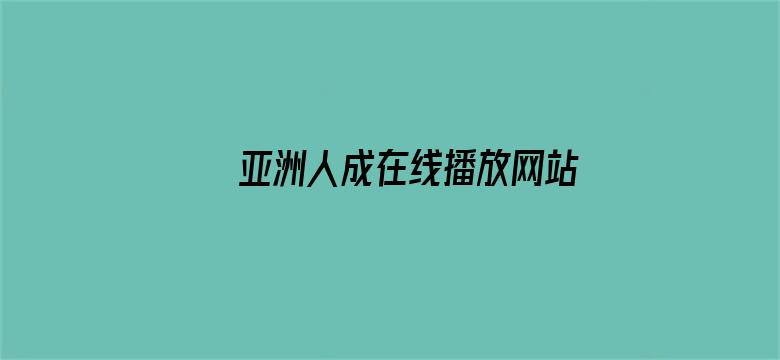 亚洲人成在线播放网站